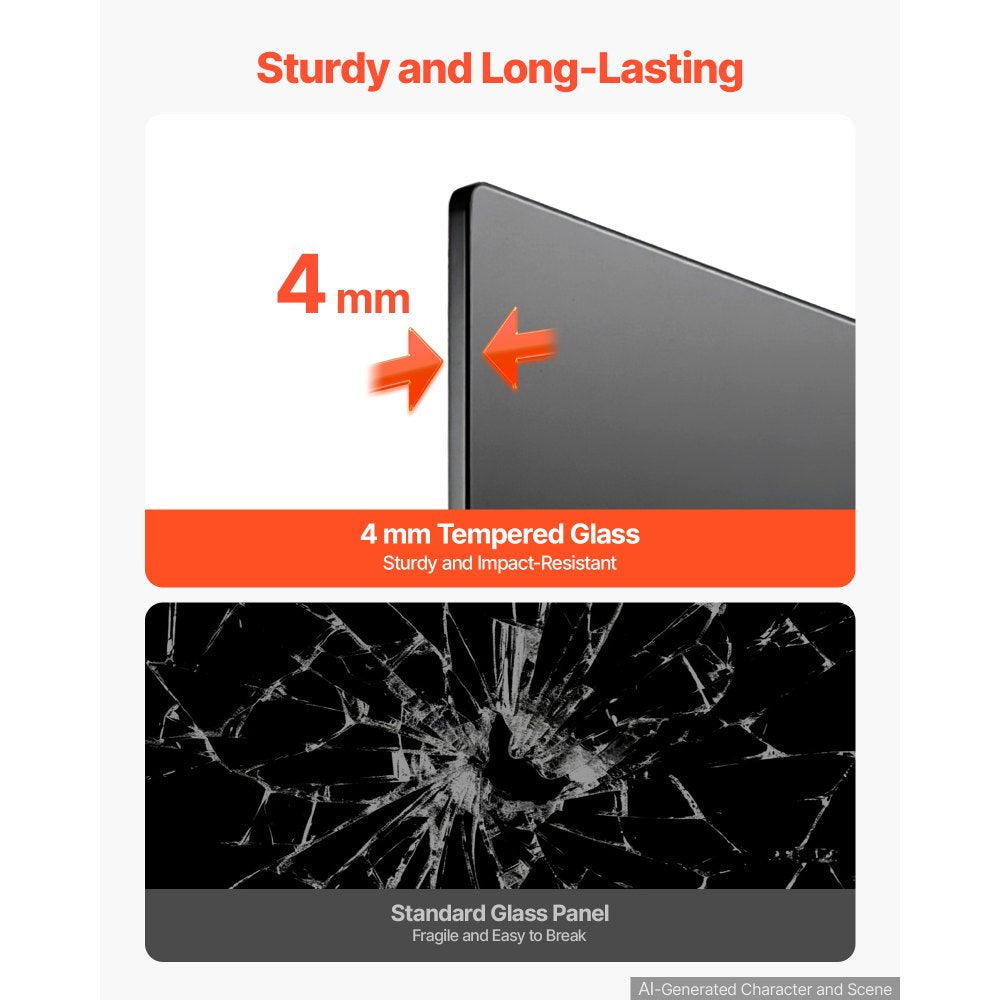 Sturdy and Long-Lasting

4 mm

4 mm Tempered Glass
Sturdy and Impact-Resistant

Standard Glass Panel
Fragile and Easy to Break

AI-Generated Character and Scene